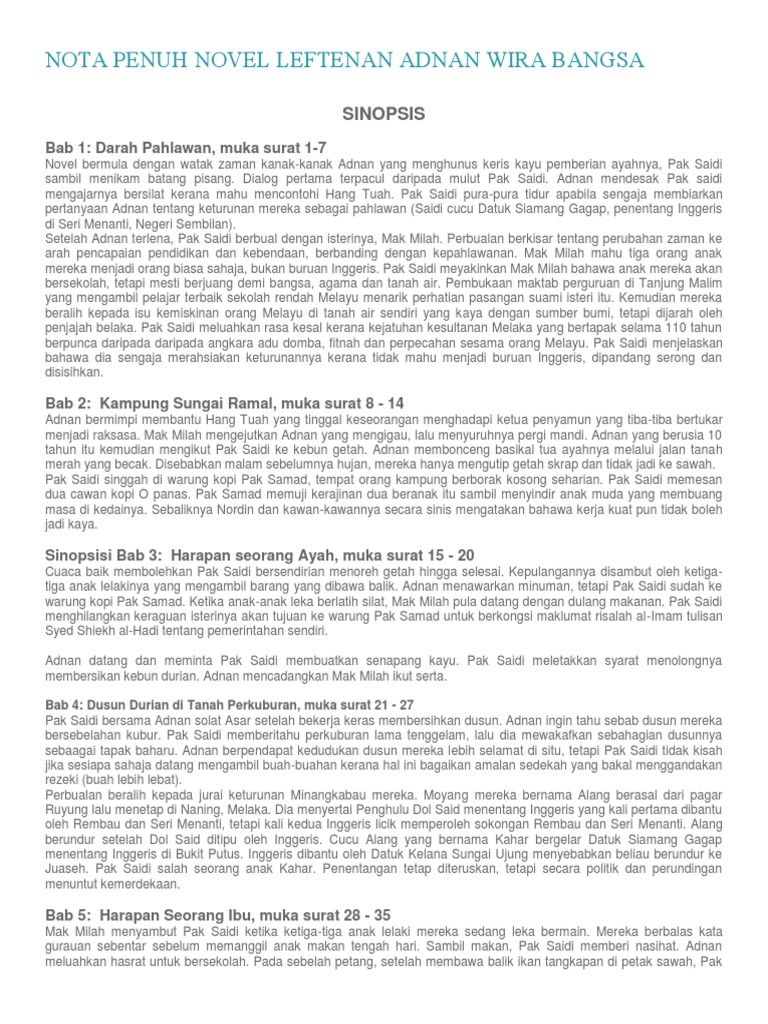 NOTA PENUH NOVEL LEFTENAN ADNAN WIRA BANGSA

SINOPSIS

Bab 1: Darah Pahlawan, muka surat 1-7

Novel bermula dengan watak zaman kanak-kanak Adnan yang menghunus keris kayu pemberian ayahnya, Pak Saidi sambil menikam batang pisang. Dialog pertama terpacul daripada mulut Pak Saidi. Adnan mendesak Pak saidi mengajarnya bersilat kerana mahu mencontohi Hang Tuah. Pak Saidi pura-pura tidur apabila sengaja membiarkan pertanyaan Adnan tentang keturunan mereka sebagai pahlawan (Saidi cucu Datuk Siamang Gagap, penentang Inggeris di Seri Menanti, Negeri Sembilan).

Setelah Adnan terlena, Pak Saidi berbual dengan isterinya, Mak Milah. Perbualan berkisar tentang perubahan zaman ke arah pencapaian pendidikan dan kebendaan, berbanding dengan kepahlawanan. Mak Milah mahu tiga orang anak mereka menjadi orang biasa sahaja, bukan buruan Inggeris. Pak Saidi meyakinkan Mak Milah bahawa anak mereka akan bersekolah, tetapi mesti berjuang demi bangsa, agama dan tanah air. Pembukaan maktab perguruan di Tanjung Malim yang mengambil pelajar terbaik sekolah rendah Melayu menarik perhatian pasangan suami isteri itu. Kemudian mereka beralih kepada isu kemiskinan orang Melayu di tanah air sendiri yang kaya dengan sumber bumi, tetapi dijarah oleh penjajah belaka. Pak Saidi meluahkan rasa kesal kerana kejatuhan kesultanan Melaka yang bertapak selama 110 tahun berpunca daripada daripada angkara adu domba, fitnah dan perpecahan sesama orang Melayu. Pak Saidi menjelaskan bahawa dia sengaja merahsiakan keturunannya kerana tidak mahu menjadi buruan Inggeris, dipandang serong dan disisihkan.

Bab 2: Kampung Sungai Ramal, muka surat 8 - 14

Adnan bermimpi membantu Hang Tuah yang tinggal keseorangan menghadapi ketua penyamun yang tiba-tiba bertukar menjadi raksasa. Mak Milah mengejutkan Adnan yang mengigau, lalu menyuruhnya pergi mandi. Adnan yang berusia 10 tahun itu kemudian mengikut Pak Saidi ke kebun getah. Adnan membonceng basikal tua ayahnya melalui jalan tanah merah yang becak. Disebabkan malam sebelumnya hujan, mereka hanya mengutip getah skrap dan tidak jadi ke sawah. Pak Saidi singgah di warung kopi Pak Samad, tempat orang kampung berborak kosong seharian. Pak Saidi memesan dua cawan kopi O panas. Pak Samad memuji kerajinan dua beranak itu sambil menyindir anak muda yang membuang masa di kedainya. Sebaliknya Nordin dan kawan-kawannya secara sinis mengatakan bahawa kerja kuat pun tidak boleh jadi kaya.

Sinopsisi Bab 3: Harapan seorang Ayah, muka surat 15 - 20

Cuaca baik membolehkan Pak Saidi bersendirian menoreh getah hingga selesai. Kepulangannya disambut oleh ketiga-tiga anak lelakinya yang mengambil barang yang dibawa balik. Adnan menawarkan minuman, tetapi Pak Saidi sudah ke warung kopi Pak Samad. Ketika anak-anak leka berlatih silat, Mak Milah pula datang dengan dulang makanan. Pak Saidi menghilangkan keraguan isterinya akan tujuan ke warung Pak Samad untuk berkongsi maklumat risalah al-Imam tulisan Syed Shiekh al-Hadi tentang pemerintahan sendiri.

Adnan datang dan meminta Pak Saidi membuatkan senapang kayu. Pak Saidi meletakkan syarat menolongnya membersikan kebun durian. Adnan mencadangkan Mak Milah ikut serta.

Bab 4: Dusun Durian di Tanah Perkuburan, muka surat 21 - 27

Pak Saidi bersama Adnan solat Asar setelah bekerja keras membersihkan dusun. Adnan ingin tahu sebab dusun mereka bersebelahan kubur. Pak Saidi memberitahu perkuburan lama tenggelam, lalu dia mewakafkan sebahagian dusunnya sebaagai tapak baharu. Adnan berpendapat kedudukan dusun mereka lebih selamat di situ, tetapi Pak Saidi tidak kisah jika sesiapa sahaja datang mengambil buah-buahan kerana hal ini bagaikan amalan sedekah yang bakal menggandakan rezeki (buah lebih lebat).

Perbualan beralih kepada jurai keturunan Minangkabau mereka. Moyang mereka bernama Alang berasal dari pagar Ruyung lalu menetap di Naning, Melaka. Dia menyertai Penghulu Dol Said menentang Inggeris yang kali pertama dibantu oleh Rembau dan Seri Menanti, tetapi kali kedua Inggeris licik memperoleh sokongan Rembau dan Seri Menanti. Alang berundur setelah Dol Said ditipu oleh Inggeris. Cucu Alang yang bernama Kahar bergelar Datuk Siamang Gagap menentang Inggeris di Bukit Putus. Inggeris dibantu oleh Datuk Kelana Sungai Ujung menyebabkan beliau berundur ke Juaseh. Pak Saidi salah seorang anak Kahar. Penentangan tetap diteruskan, tetapi secara politik dan perundingan menuntut kemerdekaan.

Bab 5: Harapan Seorang Ibu, muka surat 28 - 35

Mak Milah menyambut Pak Saidi ketika ketiga-tiga anak lelaki mereka sedang leka bermain. Mereka berbalas kata gurauan sebentar sebelum memanggil anak makan tengah hari. Sambil makan, Pak Saidi memberi nasihat. Adnan meluahkan hasrat untuk bersekolah. Pada sebelah petang, setelah membawa balik ikan tangkapan di petak sawah, Pak